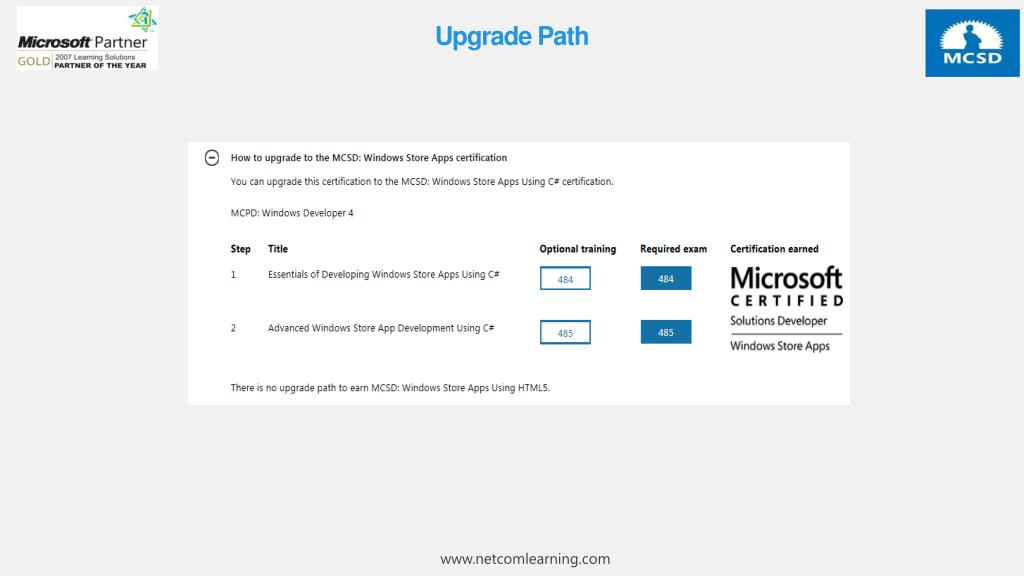 Microsoft Partner
GOLD 2007 Learning Solutions PARTNER OF THE YEAR

Upgrade Path

MCSD

How to upgrade to the MCSD: Windows Store Apps certification

You can upgrade this certification to the MCSD: Windows Store Apps Using C# certification.

MCPD: Windows Developer 4

| Step | Title | Optional training | Required exam | Certification earned |
|---|---|---|---|---|
| 1 | Essentials of Developing Windows Store Apps Using C# | 484 | 484 | Microsoft CERTIFIED Solutions Developer Windows Store Apps |
| 2 | Advanced Windows Store App Development Using C# | 485 | 485 | |

There is no upgrade path to earn MCSD: Windows Store Apps Using HTML5.

www.netcomlearning.com